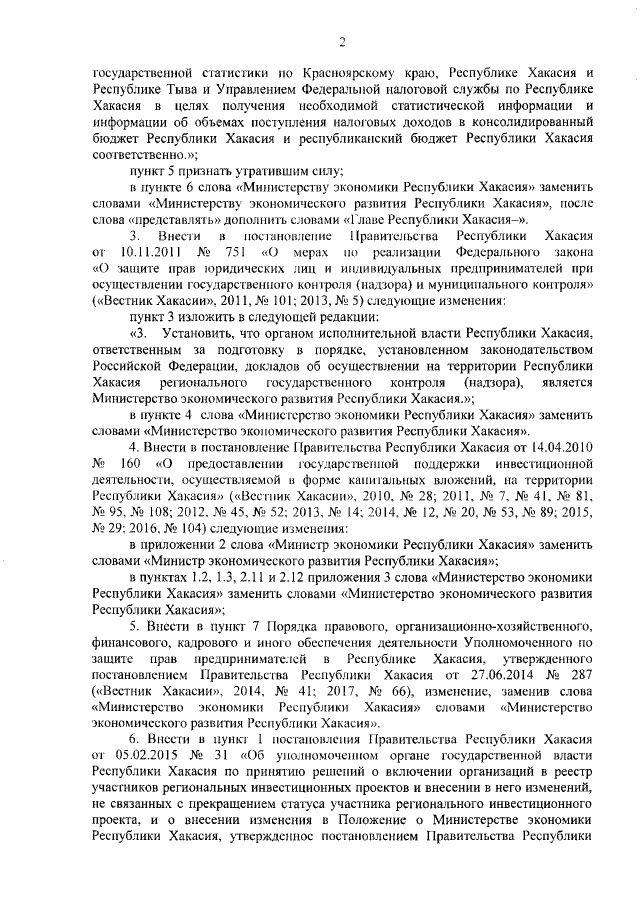 2

государственной статистики по Красноярскому краю, Республике Хакасия и Республике Тыва и Управлением Федеральной налоговой службы по Республике Хакасия в целях получения необходимой статистической информации и информации об объемах поступления налоговых доходов в консолидированный бюджет Республики Хакасия и республиканский бюджет Республики Хакасия соответственно.»;

пункт 5 признать утратившим силу;

в пункте 6 слова «Министерству экономики Республики Хакасия» заменить словами «Министерству экономического развития Республики Хакасия», после слова «представлять» дополнить словами «Главе Республики Хакасия–».

3. Внести в постановление Правительства Республики Хакасия от 10.11.2011 № 751 «О мерах по реализации Федерального закона «О защите прав юридических лиц и индивидуальных предпринимателей при осуществлении государственного контроля (надзора) и муниципального контроля» («Вестник Хакасии», 2011, № 101; 2013, № 5) следующие изменения:

пункт 3 изложить в следующей редакции:

«3. Установить, что органом исполнительной власти Республики Хакасия, ответственным за подготовку в порядке, установленном законодательством Российской Федерации, докладов об осуществлении на территории Республики Хакасия регионального государственного контроля (надзора), является Министерство экономического развития Республики Хакасия.»;

в пункте 4 слова «Министерство экономики Республики Хакасия» заменить словами «Министерство экономического развития Республики Хакасия».

4. Внести в постановление Правительства Республики Хакасия от 14.04.2010 № 160 «О предоставлении государственной поддержки инвестиционной деятельности, осуществляемой в форме капитальных вложений, на территории Республики Хакасия» («Вестник Хакасии», 2010, № 28; 2011, № 7, № 41, № 81, № 95, № 108; 2012, № 45, № 52; 2013, № 14; 2014, № 12, № 20, № 53, № 89; 2015, № 29; 2016, № 104) следующие изменения:

в приложении 2 слова «Министр экономики Республики Хакасия» заменить словами «Министр экономического развития Республики Хакасия»;

в пунктах 1.2, 1.3, 2.11 и 2.12 приложения 3 слова «Министерство экономики Республики Хакасия» заменить словами «Министерство экономического развития Республики Хакасия»;

5. Внести в пункт 7 Порядка правового, организационно-хозяйственного, финансового, кадрового и иного обеспечения деятельности Уполномоченного по защите прав предпринимателей в Республике Хакасия, утвержденного постановлением Правительства Республики Хакасия от 27.06.2014 № 287 («Вестник Хакасии», 2014, № 41; 2017, № 66), изменение, заменив слова «Министерство экономики Республики Хакасия» словами «Министерство экономического развития Республики Хакасия».

6. Внести в пункт 1 постановления Правительства Республики Хакасия от 05.02.2015 № 31 «Об уполномоченном органе государственной власти Республики Хакасия по принятию решений о включении организаций в реестр участников региональных инвестиционных проектов и внесении в него изменений, не связанных с прекращением статуса участника регионального инвестиционного проекта, и о внесении изменения в Положение о Министерстве экономики Республики Хакасия, утвержденное постановлением Правительства Республики